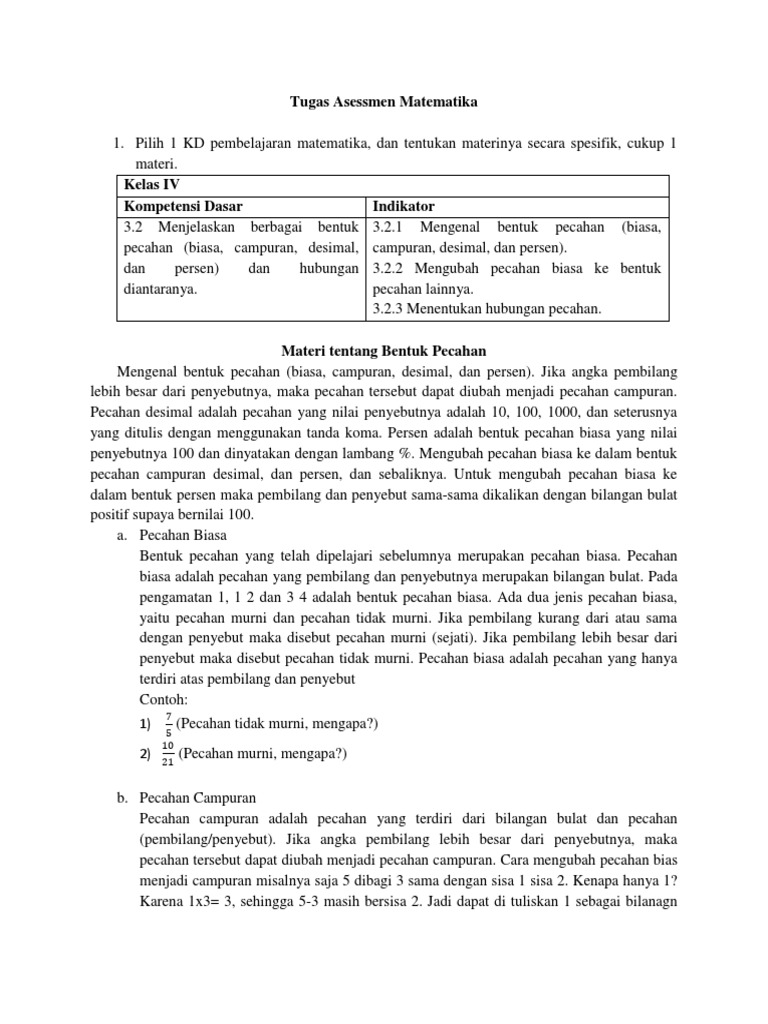 Tugas Asessmen Matematika

1. Pilih 1 KD pembelajaran matematika, dan tentukan materinya secara spesifik, cukup 1 materi.

| Kelas IV | |
|---|---|
| Kompetensi Dasar | Indikator |
| 3.2 Menjelaskan berbagai bentuk pecahan (biasa, campuran, desimal, dan persen) dan hubungan diantaranya. | 3.2.1 Mengenal bentuk pecahan (biasa, campuran, desimal, dan persen). 3.2.2 Mengubah pecahan biasa ke bentuk pecahan lainnya. 3.2.3 Menentukan hubungan pecahan. |

Materi tentang Bentuk Pecahan

Mengenal bentuk pecahan (biasa, campuran, desimal, dan persen). Jika angka pembilang lebih besar dari penyebutnya, maka pecahan tersebut dapat diubah menjadi pecahan campuran. Pecahan desimal adalah pecahan yang nilai penyebutnya adalah 10, 100, 1000, dan seterusnya yang ditulis dengan menggunakan tanda koma. Persen adalah bentuk pecahan biasa yang nilai penyebutnya 100 dan dinyatakan dengan lambang %. Mengubah pecahan biasa ke dalam bentuk pecahan campuran desimal, dan persen, dan sebaliknya. Untuk mengubah pecahan biasa ke dalam bentuk persen maka pembilang dan penyebut sama-sama dikalikan dengan bilangan bulat positif supaya bernilai 100.

a. Pecahan Biasa
Bentuk pecahan yang telah dipelajari sebelumnya merupakan pecahan biasa. Pecahan biasa adalah pecahan yang pembilang dan penyebutnya merupakan bilangan bulat. Pada pengamatan 1, 1 2 dan 3 4 adalah bentuk pecahan biasa. Ada dua jenis pecahan biasa, yaitu pecahan murni dan pecahan tidak murni. Jika pembilang kurang dari atau sama dengan penyebut maka disebut pecahan murni (sejati). Jika pembilang lebih besar dari penyebut maka disebut pecahan tidak murni. Pecahan biasa adalah pecahan yang hanya terdiri atas pembilang dan penyebut
Contoh:
1) $\frac{7}{5}$ (Pecahan tidak murni, mengapa?)
2) $\frac{10}{21}$ (Pecahan murni, mengapa?)

b. Pecahan Campuran
Pecahan campuran adalah pecahan yang terdiri dari bilangan bulat dan pecahan (pembilang/penyebut). Jika angka pembilang lebih besar dari penyebutnya, maka pecahan tersebut dapat diubah menjadi pecahan campuran. Cara mengubah pecahan bias menjadi campuran misalnya saja 5 dibagi 3 sama dengan sisa 1 sisa 2. Kenapa hanya 1? Karena 1x3= 3, sehingga 5-3 masih bersisa 2. Jadi dapat di tuliskan 1 sebagai bilanagn